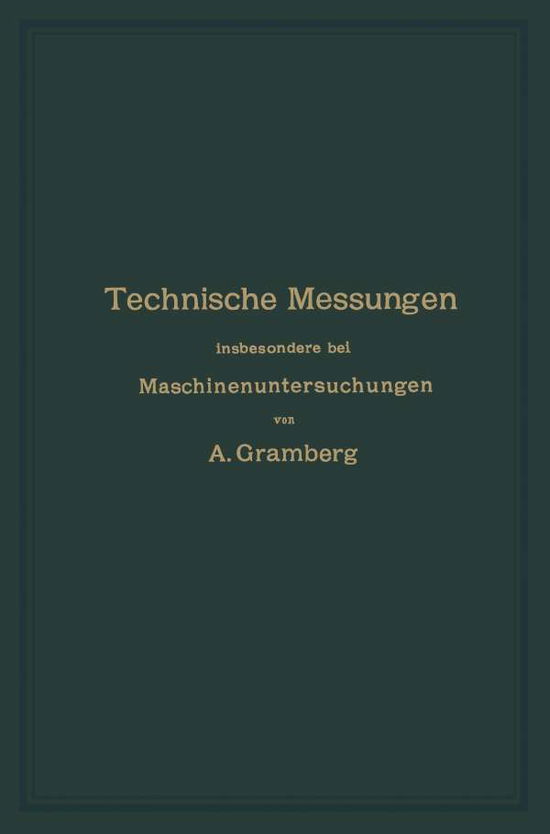 Technische Messungen

insbesondere bei

Maschinenuntersuchungen

von

A. Gramberg